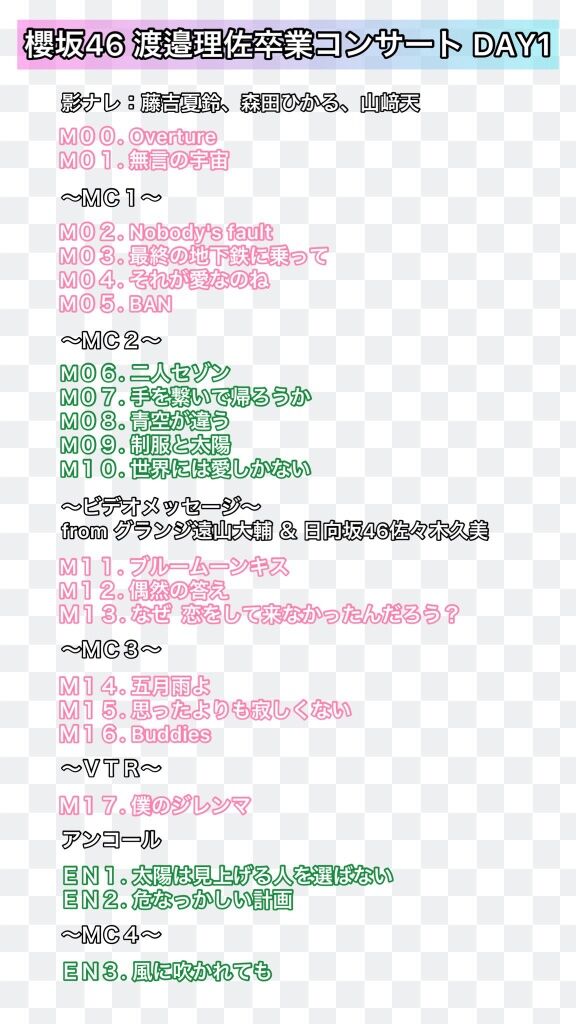 櫻坂46 渡邉理佐卒業コンサート DAY1

影ナレ：藤吉夏鈴、森田ひかる、山﨑天

M００. Overture
M０１. 無言の宇宙

〜MC１〜

M０２. Nobody's fault
M０３. 最終の地下鉄に乗って
M０４. それが愛なのね
M０５. BAN

〜MC２〜

M０６. 二人セゾン
M０７. 手を繋いで帰ろうか
M０８. 青空が違う
M０９. 制服と太陽
M１０. 世界には愛しかない

〜ビデオメッセージ〜
from グランジ遠山大輔 & 日向坂46佐々木久美

M１１. ブルームーンキス
M１２. 偶然の答え
M１３. なぜ 恋をして来なかったんだろう？

〜MC３〜

M１４. 五月雨よ
M１５. 思ったよりも寂しくない
M１６. Buddies

〜VTR〜

M１７. 僕のジレンマ

アンコール

EN１. 太陽は見上げる人を選ばない
EN２. 危なっかしい計画

〜MC４〜

EN３. 風に吹かれても